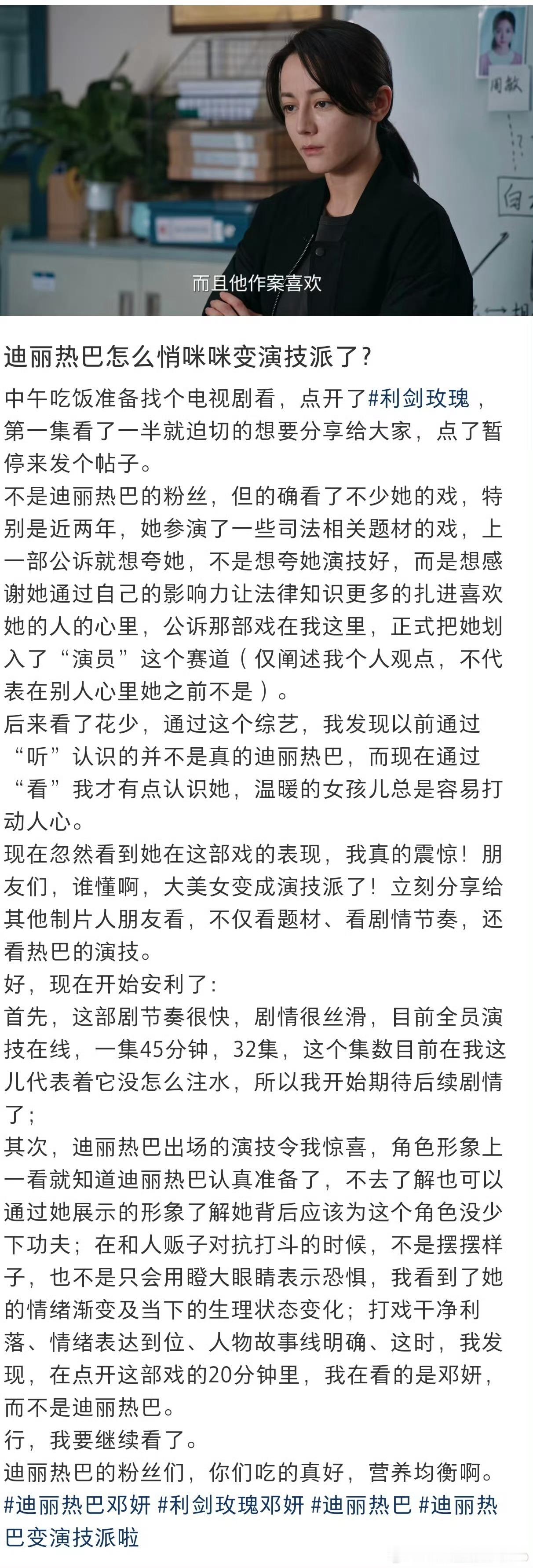 周敏

白

而且他作案喜欢

迪丽热巴怎么悄咪咪变演技派了？

中午吃饭准备找个电视剧看，点开了#利剑玫瑰，第一集看了一半就迫切的想要分享给大家，点了暂停来发个帖子。

不是迪丽热巴的粉丝，但的确看了不少她的戏，特别是近两年，她参演了一些司法相关题材的戏，上一部公诉就想夸她，不是想夸她演技好，而是想感谢她通过自己的影响力让法律知识更多的扎进喜欢她的人的心里，公诉那部戏在我这里，正式把她划入了“演员”这个赛道（仅阐述我个人观点，不代表在别人心里她之前不是）。

后来看了花少，通过这个综艺，我发现以前通过“听”认识的并不是真的迪丽热巴，而现在通过“看”我才有点认识她，温暖的女孩儿总是容易打动人心。

现在忽然看到她在这部戏的表现，我真的震惊！朋友们，谁懂啊，大美女变成演技派了！立刻分享给其他制片人朋友看，不仅看题材、看剧情节奏，还看热巴的演技。

好，现在开始安利了：

首先，这部剧节奏很快，剧情很丝滑，目前全员演技在线，一集45分钟，32集，这个集数目前在我这儿代表着它没怎么注水，所以我开始期待后续剧情了；

其次，迪丽热巴出场的演技令我惊喜，角色形象上一看就知道迪丽热巴认真准备了，不去了解也可以通过她展示的形象了解她背后应该为这个角色没少下功夫；在和人贩子对抗打斗的时候，不是摆摆样子，也不是只会用瞪大眼睛表示恐惧，我看到了她的情绪渐变及当下的生理状态变化；打戏干净利落、情绪表达到位、人物故事线明确、这时，我发现，在点开这部戏的20分钟里，我在看的是邓妍，而不是迪丽热巴。

行，我要继续看了。

迪丽热巴的粉丝们，你们吃的真好，营养均衡啊。

#迪丽热巴邓妍 #利剑玫瑰邓妍 #迪丽热巴 #迪丽热巴变演技派啦